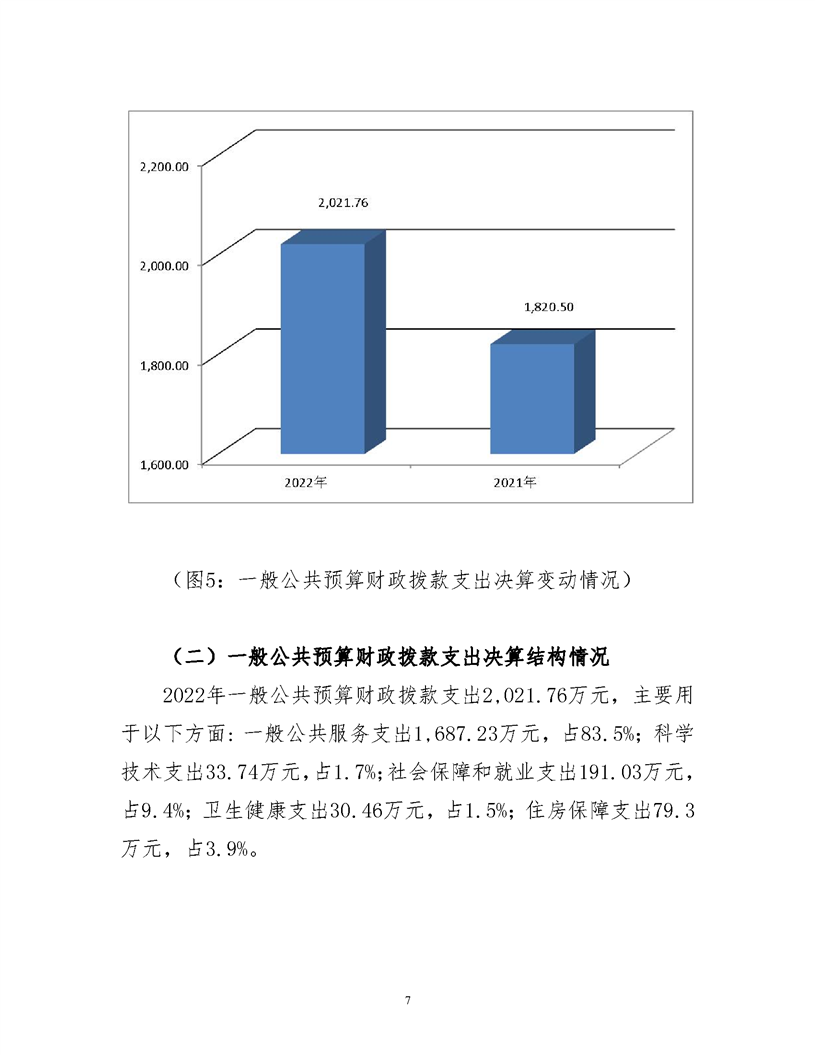 2,200.00
2,000.00
1,800.00
1,600.00
2,021.76
1,820.50
2022年
2021年

（图5：一般公共预算财政拨款支出决算变动情况）

（二）一般公共预算财政拨款支出决算结构情况

2022年一般公共预算财政拨款支出2,021.76万元，主要用于以下方面：一般公共服务支出1,687.23万元，占83.5%；科学技术支出33.74万元，占1.7%；社会保障和就业支出191.03万元，占9.4%；卫生健康支出30.46万元，占1.5%；住房保障支出79.3万元，占3.9%。

7